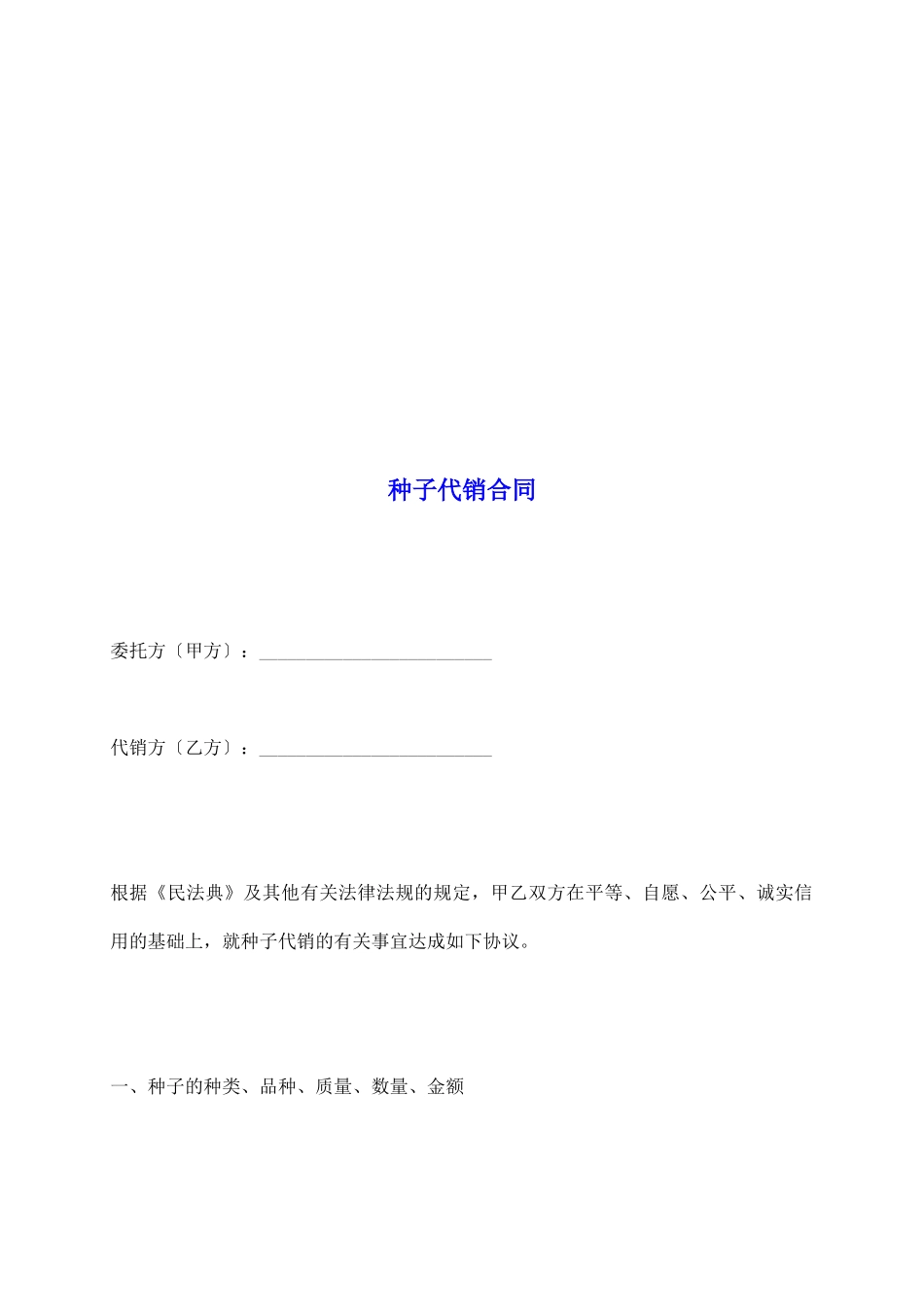 种子代销合同

委托方〔甲方〕：________________________

代销方〔乙方〕：________________________

根据《民法典》及其他有关法律法规的规定，甲乙双方在平等、自愿、公平、诚实信用的基础上，就种子代销的有关事宜达成如下协议。

一、种子的种类、品种、质量、数量、金额